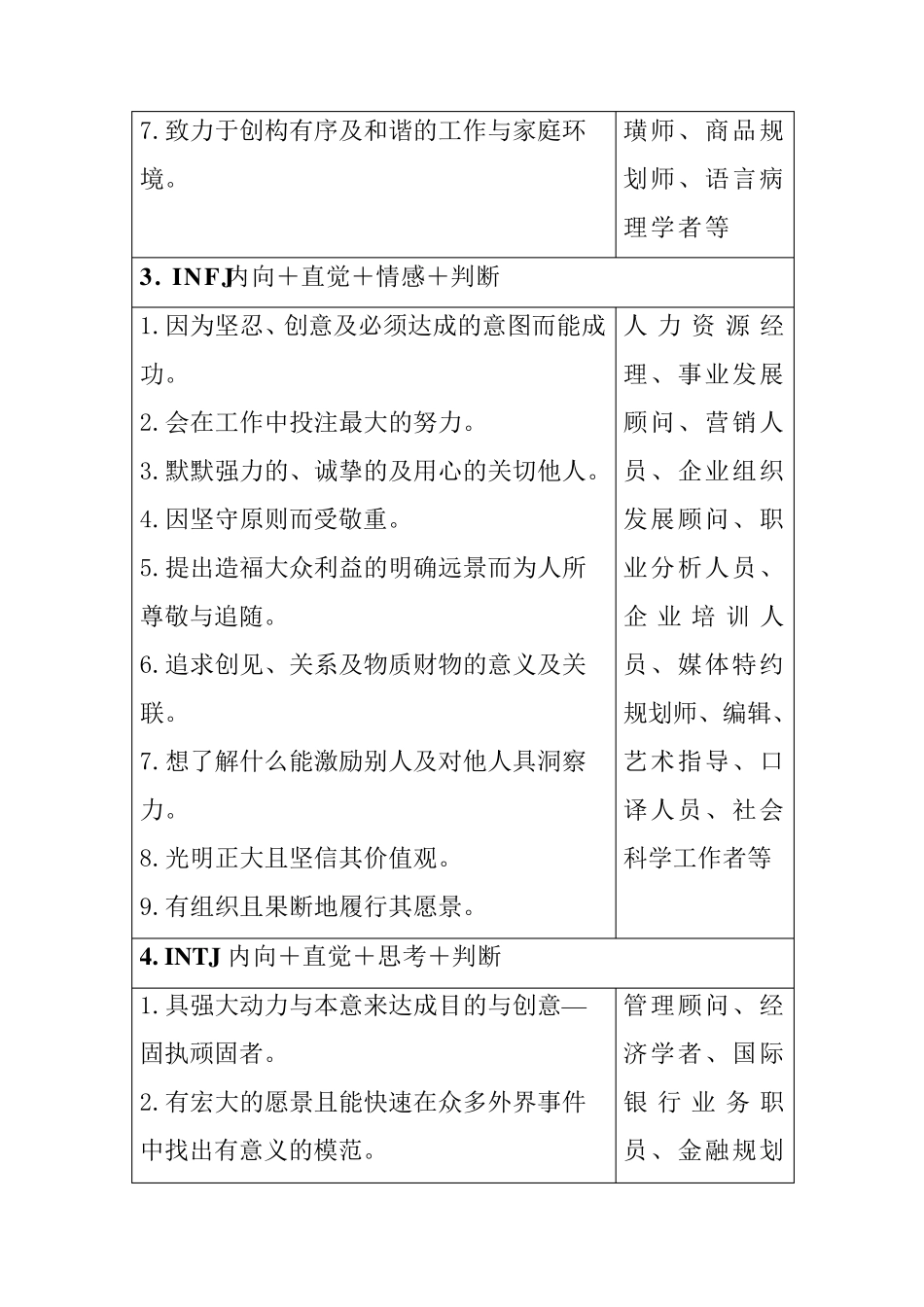 | 7. 致力于创构有序及和谐的工作与家庭环境。 | 璜师、商品规划师、语言病理学者等 |
|---|---|
| **3. INFJ**内向＋直觉＋情感＋判断 | |
| 1. 因为坚忍、创意及必须达成的意图而能成功。<br>2. 会在工作中投注最大的努力。<br>3. 默默强力的、诚挚的及用心的关切他人。<br>4. 因坚守原则而受敬重。<br>5. 提出造福大众利益的明确远景而为人所尊敬与追随。<br>6. 追求创见、关系及物质财物的意义及关联。<br>7. 想了解什么能激励别人及对他人具洞察力。<br>8. 光明正大且坚信其价值观。<br>9. 有组织且果断地履行其愿景。 | 人力资源经理、事业发展顾问、营销人员、企业组织发展顾问、职业分析人员、企业培训人员、媒体特约规划师、编辑、艺术指导、口译人员、社会科学工作者等 |
| **4. INTJ** 内向＋直觉＋思考＋判断 | |
| 1. 具强大动力与本意来达成目的与创意—固执顽固者。<br>2. 有宏大的愿景且能快速在众多外界事件中找出有意义的模范。 | 管理顾问、经济学者、国际银行业务职员、金融规划 |